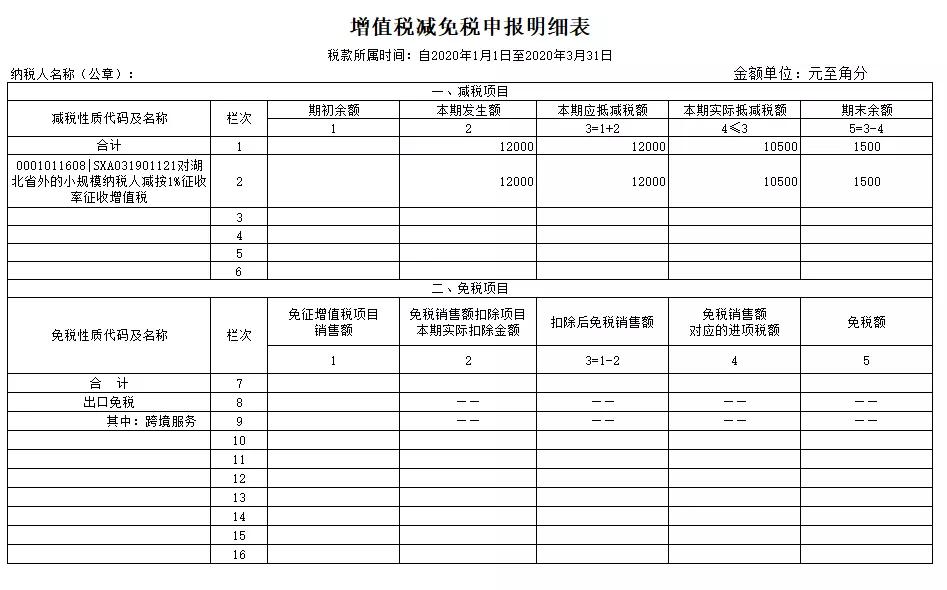 增值税减免税申报明细表

税款所属时间：自2020年1月1日至2020年3月31日

纳税人名称（公章）：

金额单位：元至角分

一、减税项目

| 减税性质代码及名称 | 栏次 | 期初余额 | 本期发生额 | 本期应抵减税额 | 本期实际抵减税额 | 期末余额 |
|---|---|---|---|---|---|---|
| | | 1 | 2 | 3=1+2 | 4≤3 | 5=3-4 |
| 合计 | 1 | | 12000 | 12000 | 10500 | 1500 |
| 0001011608\|SXA031901121对湖北省外的小规模纳税人减按1%征收率征收增值税 | 2 | | 12000 | 12000 | 10500 | 1500 |
| | 3 | | | | | |
| | 4 | | | | | |
| | 5 | | | | | |
| | 6 | | | | | |

二、免税项目

| 免税性质代码及名称 | 栏次 | 免征增值税项目销售额 | 免税销售额扣除项目本期实际扣除金额 | 扣除后免税销售额 | 免税销售额对应的进项税额 | 免税额 |
|---|---|---|---|---|---|---|
| | | 1 | 2 | 3=1-2 | 4 | 5 |
| 合　计 | 7 | | | | | |
| 出口免税 | 8 | | —— | —— | —— | —— |
| 其中：跨境服务 | 9 | | —— | —— | —— | —— |
| | 10 | | | | | |
| | 11 | | | | | |
| | 12 | | | | | |
| | 13 | | | | | |
| | 14 | | | | | |
| | 15 | | | | | |
| | 16 | | | | | |